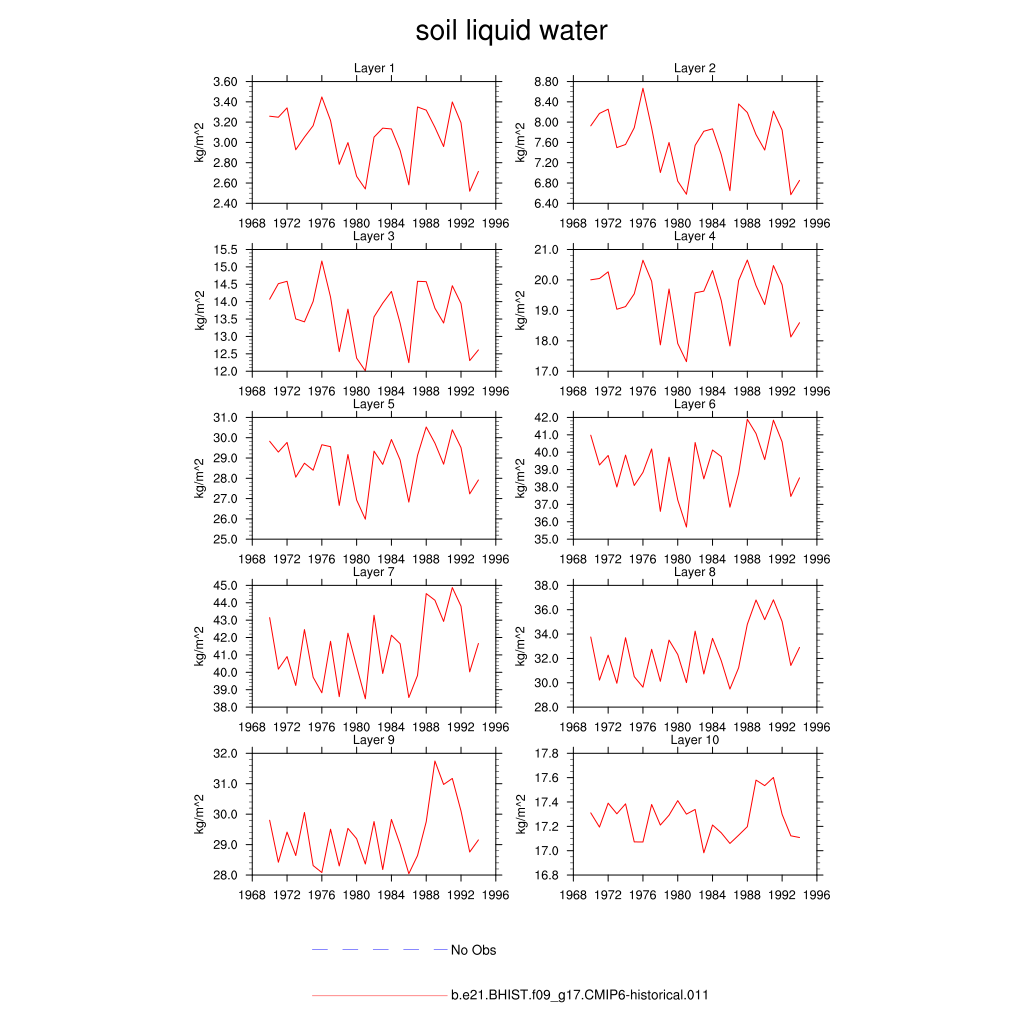 soil liquid water

Layer 1
kg/m^2
3.60
3.40
3.20
3.00
2.80
2.60
2.40
1968 1972 1976 1980 1984 1988 1992 1996

Layer 2
kg/m^2
8.80
8.40
8.00
7.60
7.20
6.80
6.40
1968 1972 1976 1980 1984 1988 1992 1996

Layer 3
kg/m^2
15.5
15.0
14.5
14.0
13.5
13.0
12.5
12.0
1968 1972 1976 1980 1984 1988 1992 1996

Layer 4
kg/m^2
21.0
20.0
19.0
18.0
17.0
1968 1972 1976 1980 1984 1988 1992 1996

Layer 5
kg/m^2
31.0
30.0
29.0
28.0
27.0
26.0
25.0
1968 1972 1976 1980 1984 1988 1992 1996

Layer 6
kg/m^2
42.0
41.0
40.0
39.0
38.0
37.0
36.0
35.0
1968 1972 1976 1980 1984 1988 1992 1996

Layer 7
kg/m^2
45.0
44.0
43.0
42.0
41.0
40.0
39.0
38.0
1968 1972 1976 1980 1984 1988 1992 1996

Layer 8
kg/m^2
38.0
36.0
34.0
32.0
30.0
28.0
1968 1972 1976 1980 1984 1988 1992 1996

Layer 9
kg/m^2
32.0
31.0
30.0
29.0
28.0
1968 1972 1976 1980 1984 1988 1992 1996

Layer 10
kg/m^2
17.8
17.6
17.4
17.2
17.0
16.8
1968 1972 1976 1980 1984 1988 1992 1996

No Obs

b.e21.BHIST.f09_g17.CMIP6-historical.011